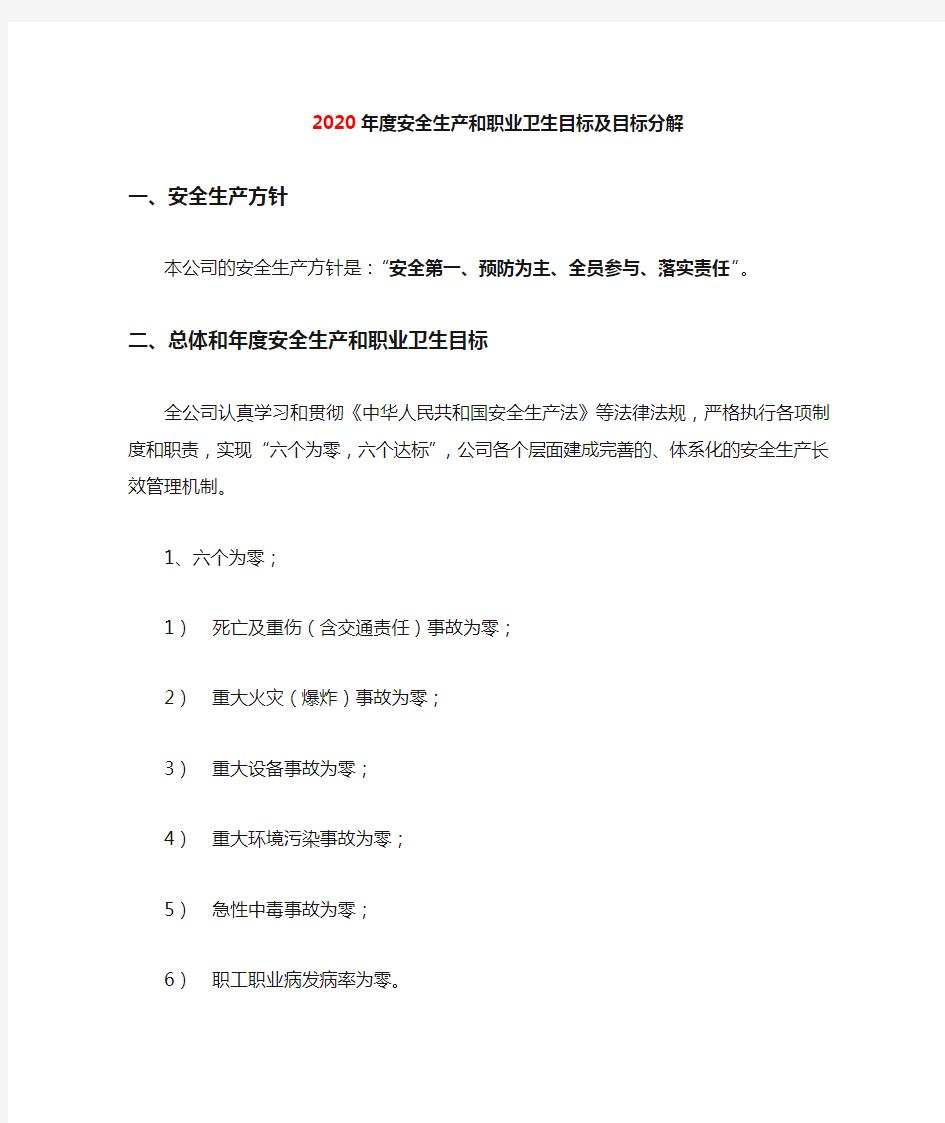 2020年度安全生产和职业卫生目标及目标分解

一、安全生产方针

本公司的安全生产方针是：“安全第一、预防为主、全员参与、落实责任”。

二、总体和年度安全生产和职业卫生目标

全公司认真学习和贯彻《中华人民共和国安全生产法》等法律法规，严格执行各项制度和职责，实现“六个为零，六个达标”，公司各个层面建成完善的、体系化的安全生产长效管理机制。

1、六个为零；

1） 死亡及重伤（含交通责任）事故为零；

2） 重大火灾（爆炸）事故为零；

3） 重大设备事故为零；

4） 重大环境污染事故为零；

5） 急性中毒事故为零；

6） 职工职业病发病率为零。